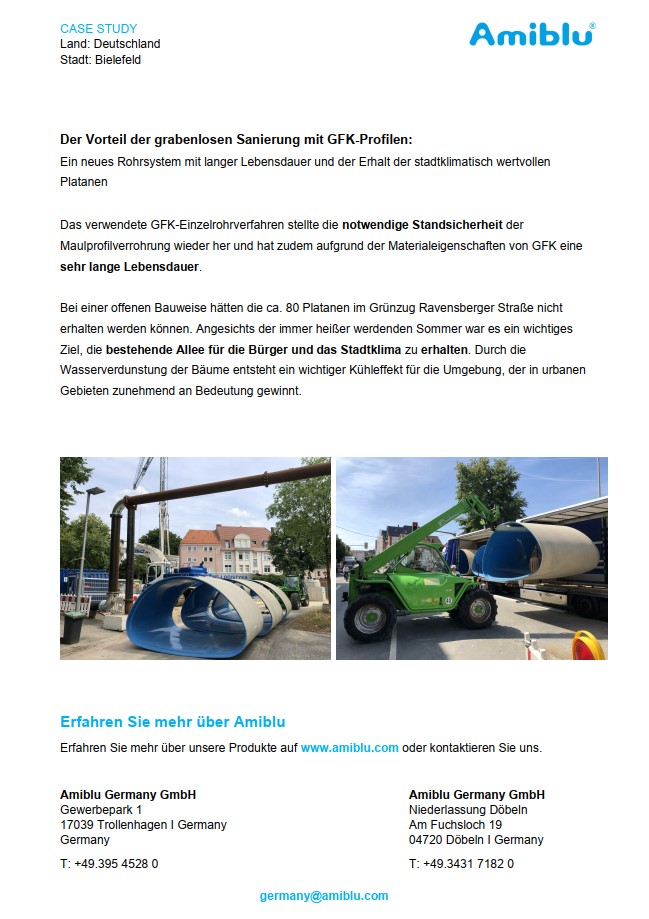 CASE STUDY
Land: Deutschland
Stadt: Bielefeld

Amiblu®

Der Vorteil der grabenlosen Sanierung mit GFK-Profilen:
Ein neues Rohrsystem mit langer Lebensdauer und der Erhalt der stadtklimatisch wertvollen Platanen

Das verwendete GFK-Einzelrohrverfahren stellte die notwendige Standsicherheit der Maulprofilverrohrung wieder her und hat zudem aufgrund der Materialeigenschaften von GFK eine sehr lange Lebensdauer.

Bei einer offenen Bauweise hätten die ca. 80 Platanen im Grünzug Ravensberger Straße nicht erhalten werden können. Angesichts der immer heißer werdenden Sommer war es ein wichtiges Ziel, die bestehende Allee für die Bürger und das Stadtklima zu erhalten. Durch die Wasserverdunstung der Bäume entsteht ein wichtiger Kühleffekt für die Umgebung, der in urbanen Gebieten zunehmend an Bedeutung gewinnt.

Erfahren Sie mehr über Amiblu
Erfahren Sie mehr über unsere Produkte auf www.amiblu.com oder kontaktieren Sie uns.

Amiblu Germany GmbH
Gewerbepark 1
17039 Trollenhagen I Germany
Germany

T: +49.395 4528 0

Amiblu Germany GmbH
Niederlassung Döbeln
Am Fuchsloch 19
04720 Döbeln I Germany

T: +49.3431 7182 0

germany@amiblu.com